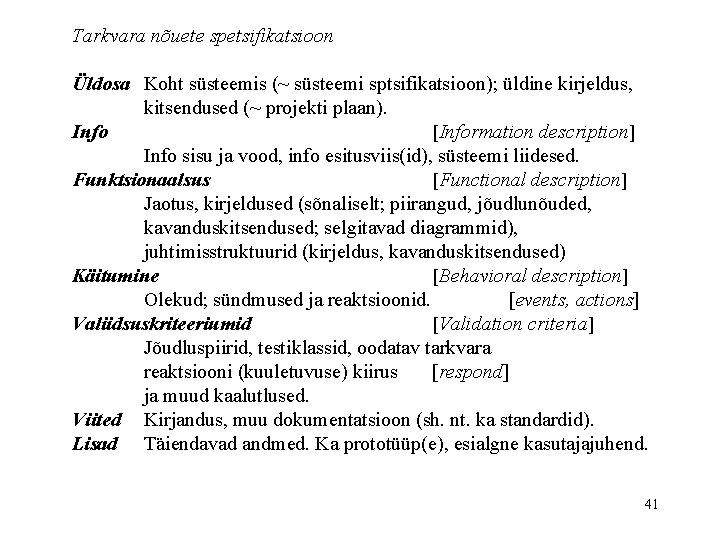 Tarkvara nõuete spetsifikatsioon

Üldosa Koht süsteemis (~ süsteemi sptsifikatsioon); üldine kirjeldus, kitsendused (~ projekti plaan).

Info [Information description]
Info sisu ja vood, info esitusviis(id), süsteemi liidesed.

Funktsionaalsus [Functional description]
Jaotus, kirjeldused (sõnaliselt; piirangud, jõudlunõuded, kavanduskitsendused; selgitavad diagrammid), juhtimisstruktuurid (kirjeldus, kavanduskitsendused)

Käitumine [Behavioral description]
Olekud; sündmused ja reaktsioonid. [events, actions]

Valiidsuskriteeriumid [Validation criteria]
Jõudluspiirid, testiklassid, oodatav tarkvara reaktsiooni (kuuletuvuse) kiirus [respond] ja muud kaalutlused.

Viited Kirjandus, muu dokumentatsioon (sh. nt. ka standardid).

Lisad Täiendavad andmed. Ka prototüüp(e), esialgne kasutajajuhend.

41